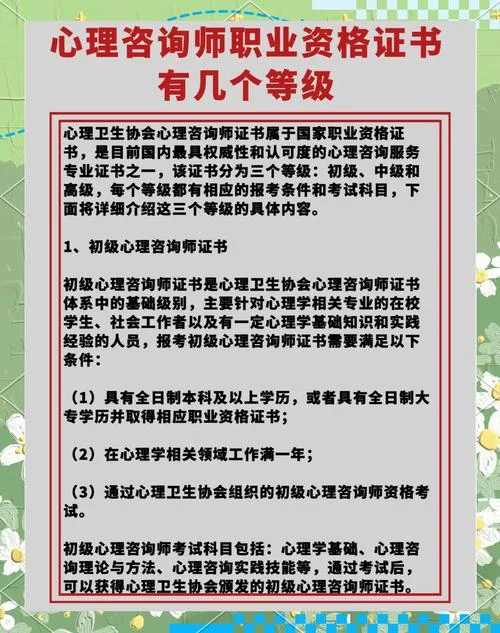 心理咨询师职业资格证书有几个等级

心理卫生协会心理咨询师证书属于国家职业资格证书，是目前国内最具权威性和认可度的心理咨询服务专业证书之一，该证书分为三个等级：初级、中级和高级，每个等级都有相应的报考条件和考试科目，下面将详细介绍这三个等级的具体内容。

1、初级心理咨询师证书

初级心理咨询师证书是心理卫生协会心理咨询师证书体系中的基础级别，主要针对心理学相关专业的在校学生、社会工作者以及有一定心理学基础知识和实践经验的人员，报考初级心理咨询师证书需要满足以下条件：

（1）具有全日制本科及以上学历，或者具有全日制大专学历并取得相应职业资格证书；

（2）在心理学相关领域工作满一年；

（3）通过心理卫生协会组织的初级心理咨询师资格考试。

初级心理咨询师考试科目包括：心理学基础、心理咨询理论与方法、心理咨询实践技能等，通过考试后，可以获得心理卫生协会颁发的初级心理咨询师证书。